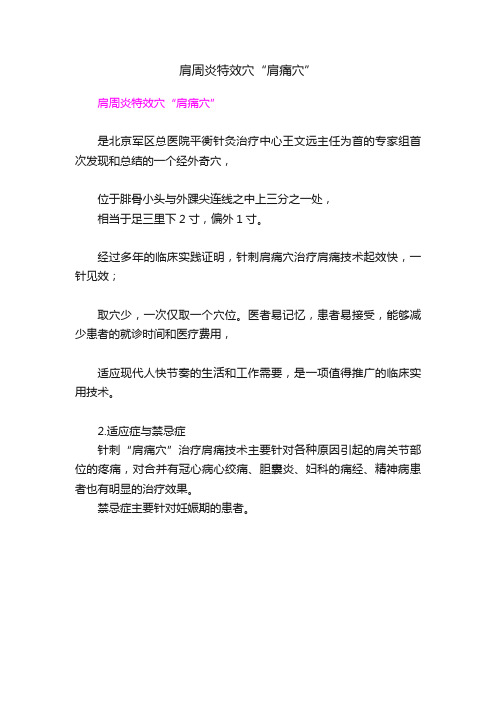 肩周炎特效穴“肩痛穴”

肩周炎特效穴“肩痛穴”

是北京军区总医院平衡针灸治疗中心王文远主任为首的专家组首次发现和总结的一个经外奇穴，

位于腓骨小头与外踝尖连线之中上三分之一处，
相当于足三里下 2 寸，偏外 1 寸。

经过多年的临床实践证明，针刺肩痛穴治疗肩痛技术起效快，一针见效；

取穴少，一次仅取一个穴位。医者易记忆，患者易接受，能够减少患者的就诊时间和医疗费用，

适应现代人快节奏的生活和工作需要，是一项值得推广的临床实用技术。

2.适应症与禁忌症
针刺“肩痛穴”治疗肩痛技术主要针对各种原因引起的肩关节部位的疼痛，对合并有冠心病心绞痛、胆囊炎、妇科的痛经、精神病患者也有明显的治疗效果。
禁忌症主要针对妊娠期的患者。